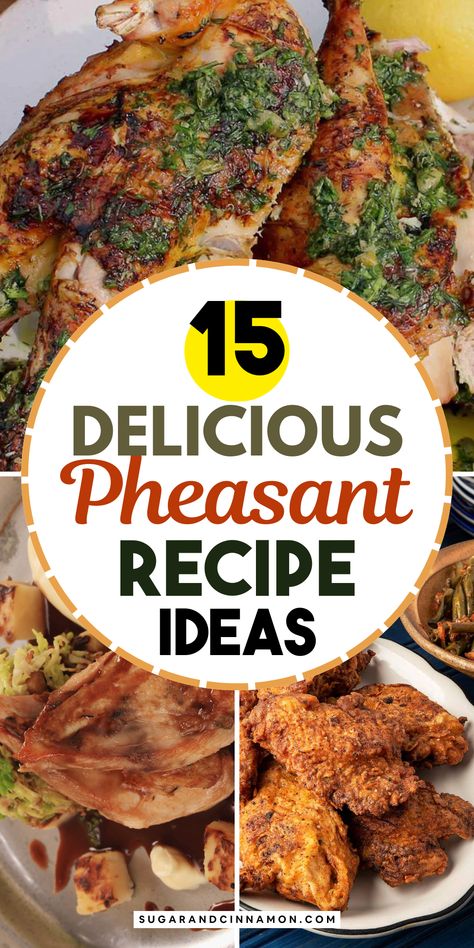 15
DELICIOUS
Pheasant
RECIPE
IDEAS

SUGARANDCINNAMON.COM